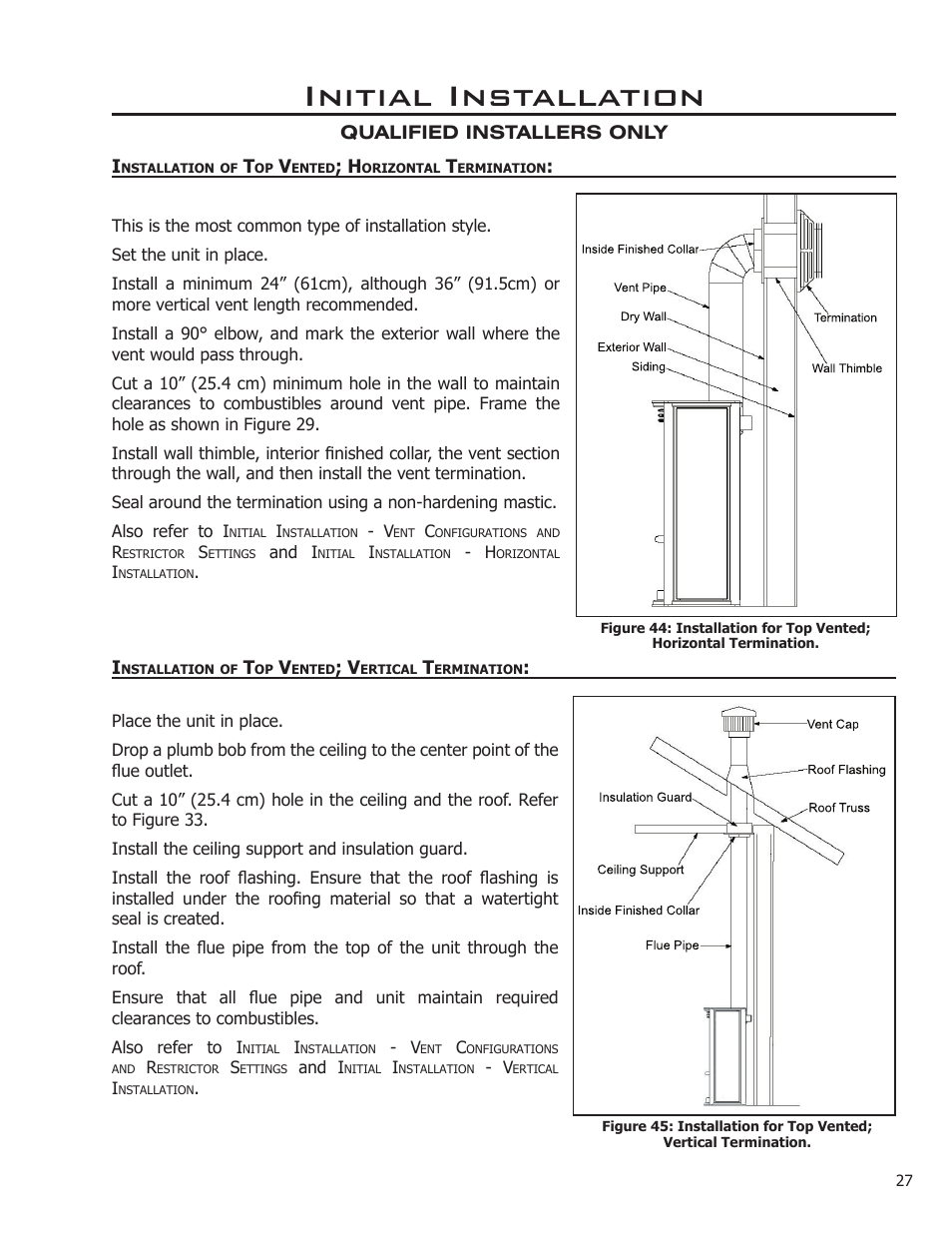 Initial Installation

QUALIFIED INSTALLERS ONLY

Installation of Top Vented; Horizontal Termination:

This is the most common type of installation style.

Set the unit in place.

Install a minimum 24” (61cm), although 36” (91.5cm) or more vertical vent length recommended.

Install a 90° elbow, and mark the exterior wall where the vent would pass through.

Cut a 10” (25.4 cm) minimum hole in the wall to maintain clearances to combustibles around vent pipe. Frame the hole as shown in Figure 29.

Install wall thimble, interior finished collar, the vent section through the wall, and then install the vent termination.

Seal around the termination using a non-hardening mastic.

Also refer to Initial Installation - Vent Configurations and Restrictor Settings and Initial Installation - Horizontal Installation.

Inside Finished Collar
Vent Pipe
Dry Wall
Exterior Wall
Siding
Termination
Wall Thimble

Figure 44: Installation for Top Vented; Horizontal Termination.

Installation of Top Vented; Vertical Termination:

Place the unit in place.

Drop a plumb bob from the ceiling to the center point of the flue outlet.

Cut a 10” (25.4 cm) hole in the ceiling and the roof. Refer to Figure 33.

Install the ceiling support and insulation guard.

Install the roof flashing. Ensure that the roof flashing is installed under the roofing material so that a watertight seal is created.

Install the flue pipe from the top of the unit through the roof.

Ensure that all flue pipe and unit maintain required clearances to combustibles.

Also refer to Initial Installation - Vent Configurations and Restrictor Settings and Initial Installation - Vertical Installation.

Vent Cap
Roof Flashing
Insulation Guard
Roof Truss
Ceiling Support
Inside Finished Collar
Flue Pipe

Figure 45: Installation for Top Vented; Vertical Termination.

27